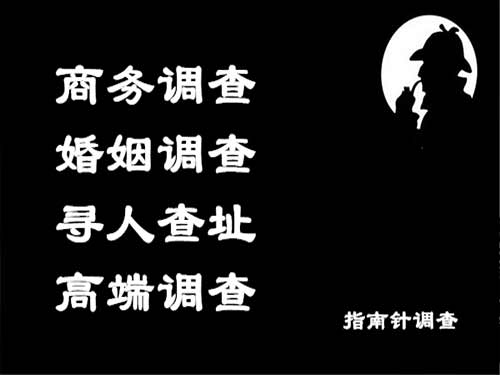 商务调查
婚姻调查
寻人查址
高端调查

指南针调查